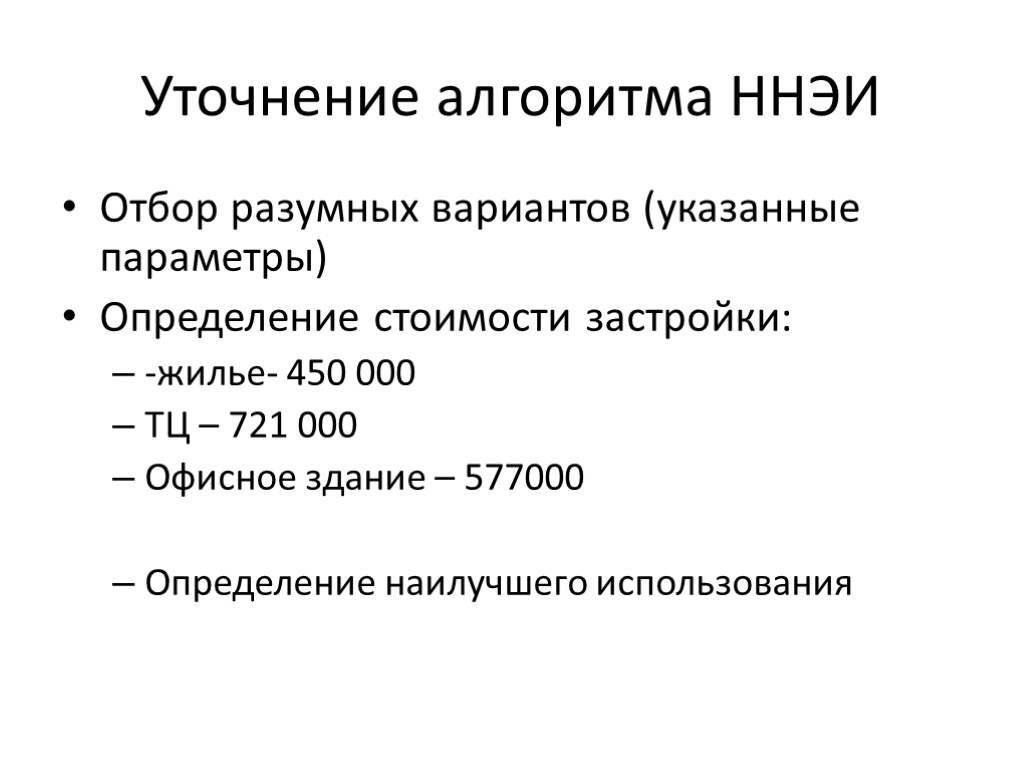 Уточнение алгоритма ННЭИ

• Отбор разумных вариантов (указанные параметры)
• Определение стоимости застройки:
– -жилье- 450 000
– ТЦ – 721 000
– Офисное здание – 577000

– Определение наилучшего использования